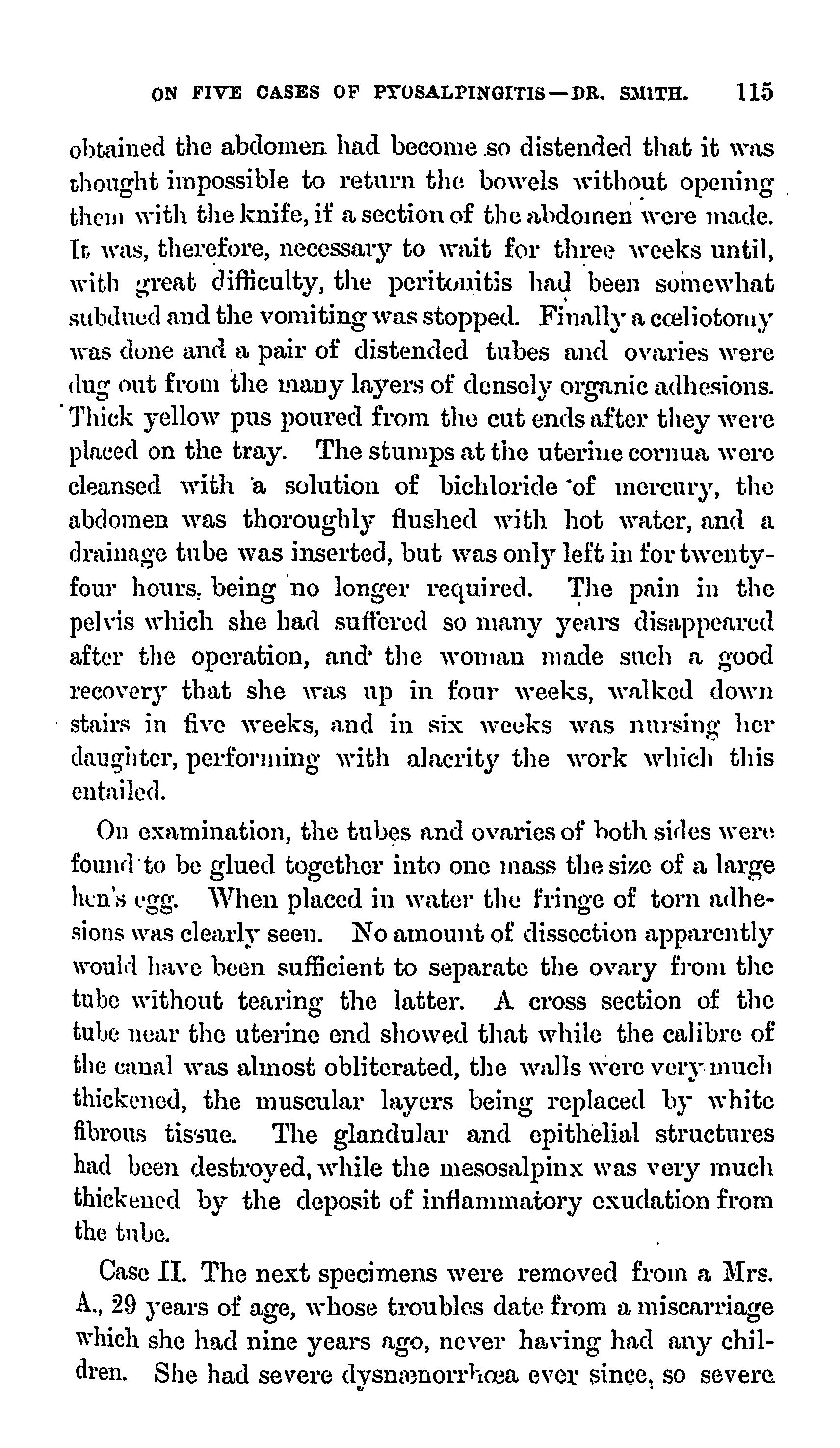 ON FIVE CASES OF PYOSALPINGITIS—DR. SMITH. 115

obtained the abdomen had become so distended that it was thought impossible to return the bowels without opening them with the knife, if a section of the abdomen were made. It was, therefore, necessary to wait for three weeks until, with great difficulty, the peritonitis had been somewhat subdued and the vomiting was stopped. Finally a cœliotomy was done and a pair of distended tubes and ovaries were dug out from the many layers of densely organic adhesions. Thick yellow pus poured from the cut ends after they were placed on the tray. The stumps at the uterine cornua were cleansed with a solution of bichloride of mercury, the abdomen was thoroughly flushed with hot water, and a drainage tube was inserted, but was only left in for twenty-four hours, being no longer required. The pain in the pelvis which she had suffered so many years disappeared after the operation, and the woman made such a good recovery that she was up in four weeks, walked down stairs in five weeks, and in six weeks was nursing her daughter, performing with alacrity the work which this entailed.

On examination, the tubes and ovaries of both sides were found to be glued together into one mass the size of a large hen's egg. When placed in water the fringe of torn adhesions was clearly seen. No amount of dissection apparently would have been sufficient to separate the ovary from the tube without tearing the latter. A cross section of the tube near the uterine end showed that while the calibre of the canal was almost obliterated, the walls were very much thickened, the muscular layers being replaced by white fibrous tissue. The glandular and epithelial structures had been destroyed, while the mesosalpinx was very much thickened by the deposit of inflammatory exudation from the tube.

Case II. The next specimens were removed from a Mrs. A., 29 years of age, whose troubles date from a miscarriage which she had nine years ago, never having had any children. She had severe dysmænorrhœa ever since, so severe